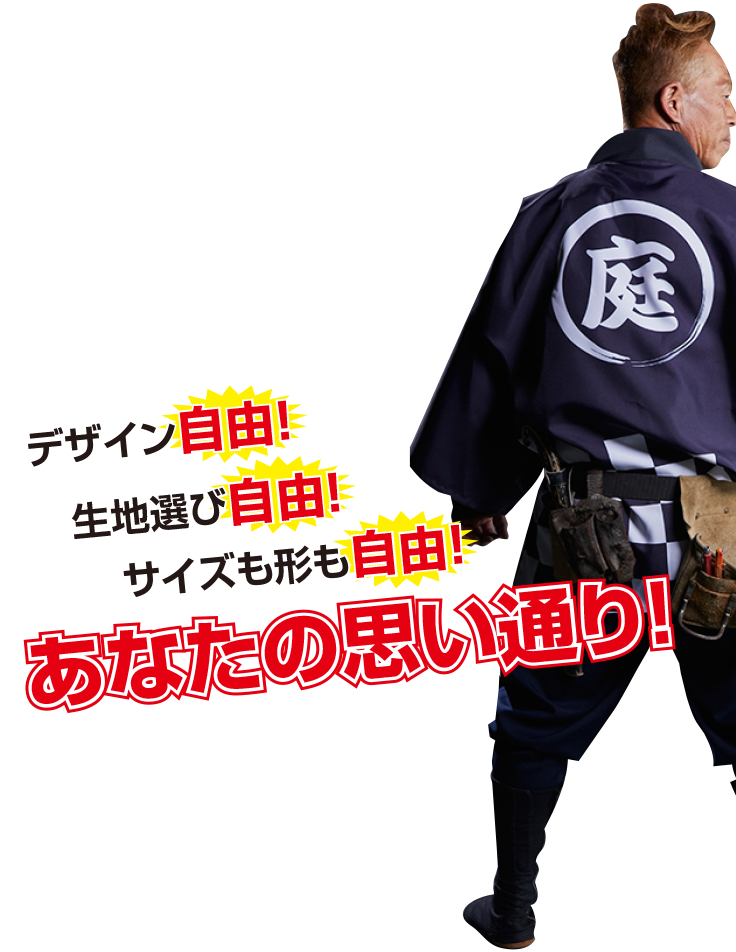 庭

デザイン自由!

生地選び自由!

サイズも形も自由!

あなたの思い通り!